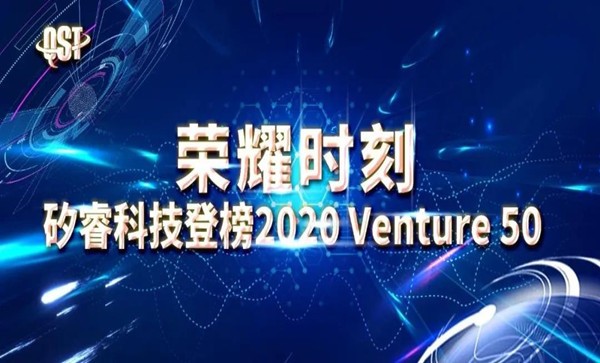 QST

荣耀时刻

矽睿科技登榜2020 Venture 50